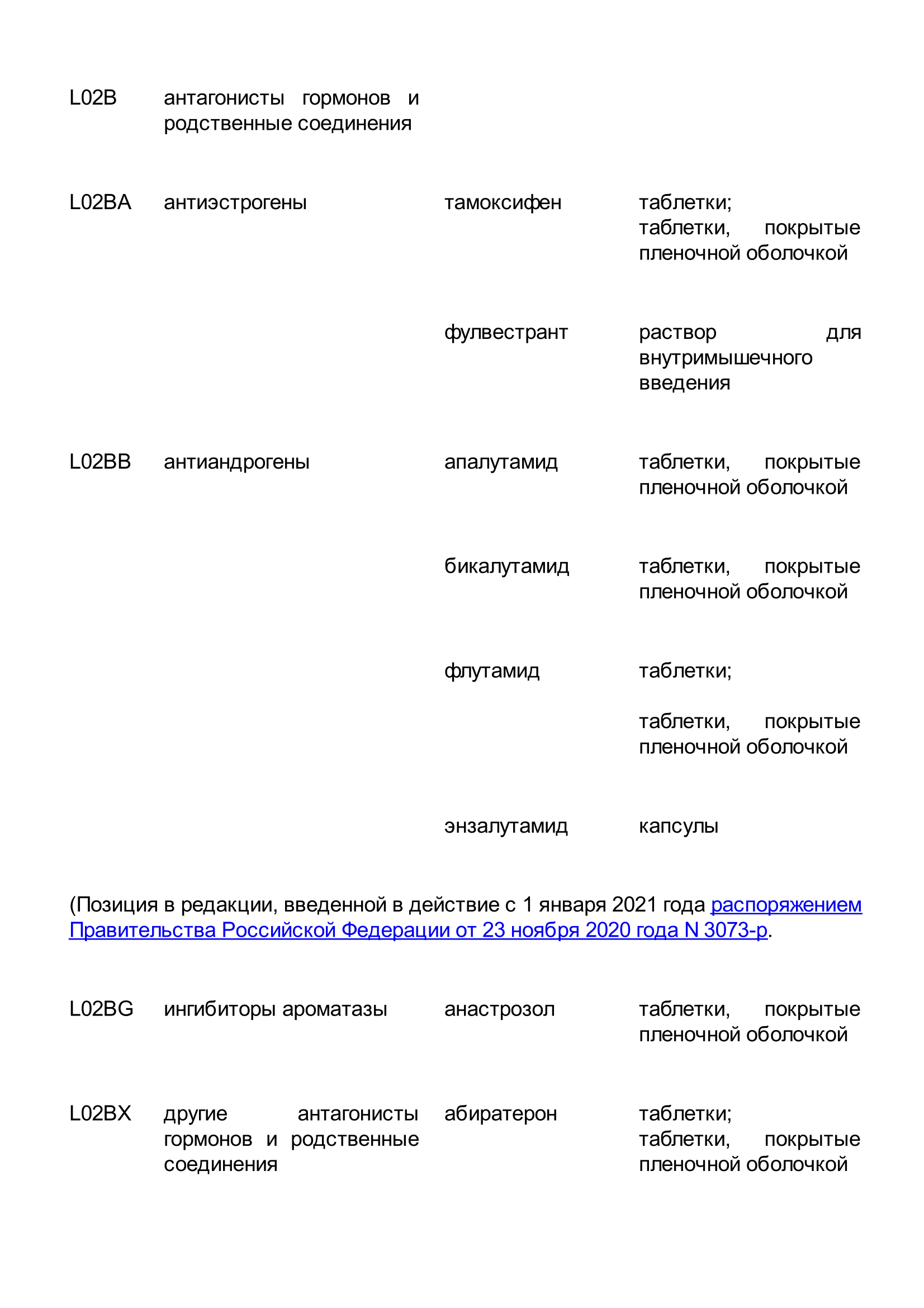 | | | | |
|---|---|---|---|
| L02B | антагонисты гормонов и родственные соединения | | |
| L02BA | антиэстрогены | тамоксифен | таблетки; таблетки, покрытые пленочной оболочкой |
| | | фулвестрант | раствор для внутримышечного введения |
| L02BB | антиандрогены | апалутамид | таблетки, покрытые пленочной оболочкой |
| | | бикалутамид | таблетки, покрытые пленочной оболочкой |
| | | флутамид | таблетки; таблетки, покрытые пленочной оболочкой |
| | | энзалутамид | капсулы |

(Позиция в редакции, введенной в действие с 1 января 2021 года распоряжением Правительства Российской Федерации от 23 ноября 2020 года N 3073-р.

| | | | |
|---|---|---|---|
| L02BG | ингибиторы ароматазы | анастрозол | таблетки, покрытые пленочной оболочкой |
| L02BX | другие антагонисты гормонов и родственные соединения | абиратерон | таблетки; таблетки, покрытые пленочной оболочкой |